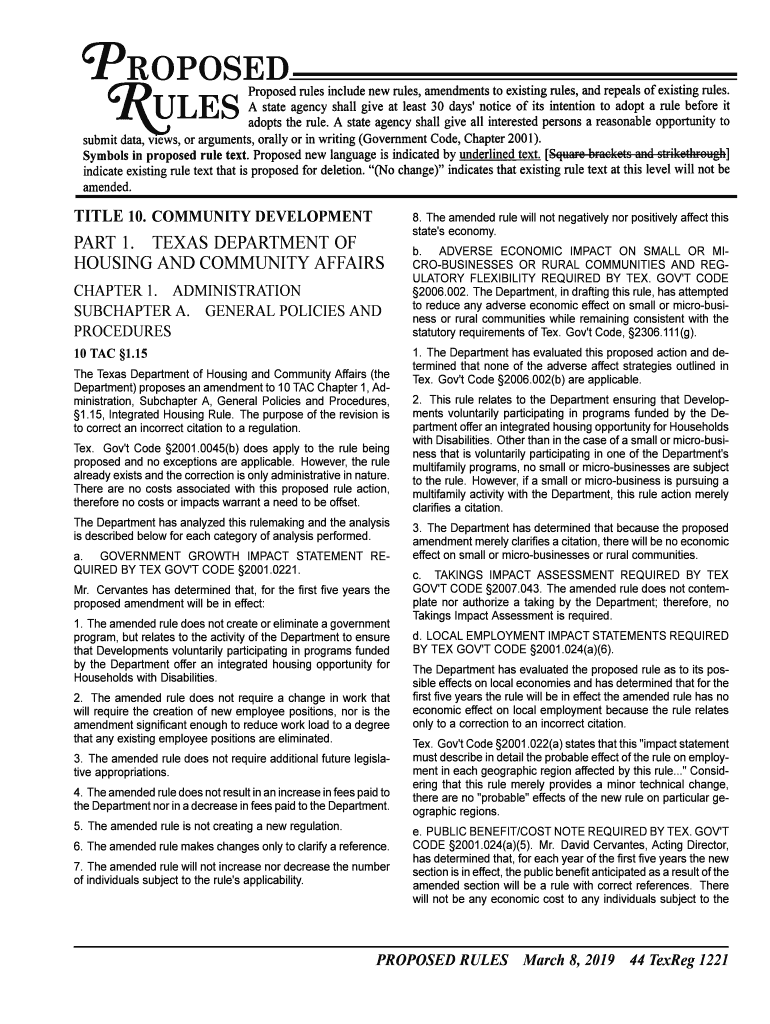 PROPOSED RULES

Proposed rules include new rules, amendments to existing rules, and repeals of existing rules. A state agency shall give at least 30 days' notice of its intention to adopt a rule before it adopts the rule. A state agency shall give all interested persons a reasonable opportunity to submit data, views, or arguments, orally or in writing (Government Code, Chapter 2001).

Symbols in proposed rule text. Proposed new language is indicated by underlined text. [Square brackets and strikethrough] indicate existing rule text that is proposed for deletion. "(No change)" indicates that existing rule text at this level will not be amended.

TITLE 10. COMMUNITY DEVELOPMENT

PART 1. TEXAS DEPARTMENT OF HOUSING AND COMMUNITY AFFAIRS

CHAPTER 1. ADMINISTRATION
SUBCHAPTER A. GENERAL POLICIES AND PROCEDURES

10 TAC §1.15

The Texas Department of Housing and Community Affairs (the Department) proposes an amendment to 10 TAC Chapter 1, Administration, Subchapter A, General Policies and Procedures, §1.15, Integrated Housing Rule. The purpose of the revision is to correct an incorrect citation to a regulation.

Tex. Gov't Code §2001.0045(b) does apply to the rule being proposed and no exceptions are applicable. However, the rule already exists and the correction is only administrative in nature. There are no costs associated with this proposed rule action, therefore no costs or impacts warrant a need to be offset.

The Department has analyzed this rulemaking and the analysis is described below for each category of analysis performed.

a. GOVERNMENT GROWTH IMPACT STATEMENT REQUIRED BY TEX GOV'T CODE §2001.0221.

Mr. Cervantes has determined that, for the first five years the proposed amendment will be in effect:

1. The amended rule does not create or eliminate a government program, but relates to the activity of the Department to ensure that Developments voluntarily participating in programs funded by the Department offer an integrated housing opportunity for Households with Disabilities.

2. The amended rule does not require a change in work that will require the creation of new employee positions, nor is the amendment significant enough to reduce work load to a degree that any existing employee positions are eliminated.

3. The amended rule does not require additional future legislative appropriations.

4. The amended rule does not result in an increase in fees paid to the Department nor in a decrease in fees paid to the Department.

5. The amended rule is not creating a new regulation.

6. The amended rule makes changes only to clarify a reference.

7. The amended rule will not increase nor decrease the number of individuals subject to the rule's applicability.

8. The amended rule will not negatively nor positively affect this state's economy.

b. ADVERSE ECONOMIC IMPACT ON SMALL OR MICRO-BUSINESSES OR RURAL COMMUNITIES AND REGULATORY FLEXIBILITY REQUIRED BY TEX. GOV'T CODE §2006.002. The Department, in drafting this rule, has attempted to reduce any adverse economic effect on small or micro-business or rural communities while remaining consistent with the statutory requirements of Tex. Gov't Code, §2306.111(g).

1. The Department has evaluated this proposed action and determined that none of the adverse affect strategies outlined in Tex. Gov't Code §2006.002(b) are applicable.

2. This rule relates to the Department ensuring that Developments voluntarily participating in programs funded by the Department offer an integrated housing opportunity for Households with Disabilities. Other than in the case of a small or micro-business that is voluntarily participating in one of the Department's multifamily programs, no small or micro-businesses are subject to the rule. However, if a small or micro-business is pursuing a multifamily activity with the Department, this rule action merely clarifies a citation.

3. The Department has determined that because the proposed amendment merely clarifies a citation, there will be no economic effect on small or micro-businesses or rural communities.

c. TAKINGS IMPACT ASSESSMENT REQUIRED BY TEX GOV'T CODE §2007.043. The amended rule does not contemplate nor authorize a taking by the Department; therefore, no Takings Impact Assessment is required.

d. LOCAL EMPLOYMENT IMPACT STATEMENTS REQUIRED BY TEX GOV'T CODE §2001.024(a)(6).

The Department has evaluated the proposed rule as to its possible effects on local economies and has determined that for the first five years the rule will be in effect the amended rule has no economic effect on local employment because the rule relates only to a correction to an incorrect citation.

Tex. Gov't Code §2001.022(a) states that this "impact statement must describe in detail the probable effect of the rule on employment in each geographic region affected by this rule..." Considering that this rule merely provides a minor technical change, there are no "probable" effects of the new rule on particular geographic regions.

e. PUBLIC BENEFIT/COST NOTE REQUIRED BY TEX. GOV'T CODE §2001.024(a)(5). Mr. David Cervantes, Acting Director, has determined that, for each year of the first five years the new section is in effect, the public benefit anticipated as a result of the amended section will be a rule with correct references. There will not be any economic cost to any individuals subject to the

PROPOSED RULES March 8, 2019 44 TexReg 1221